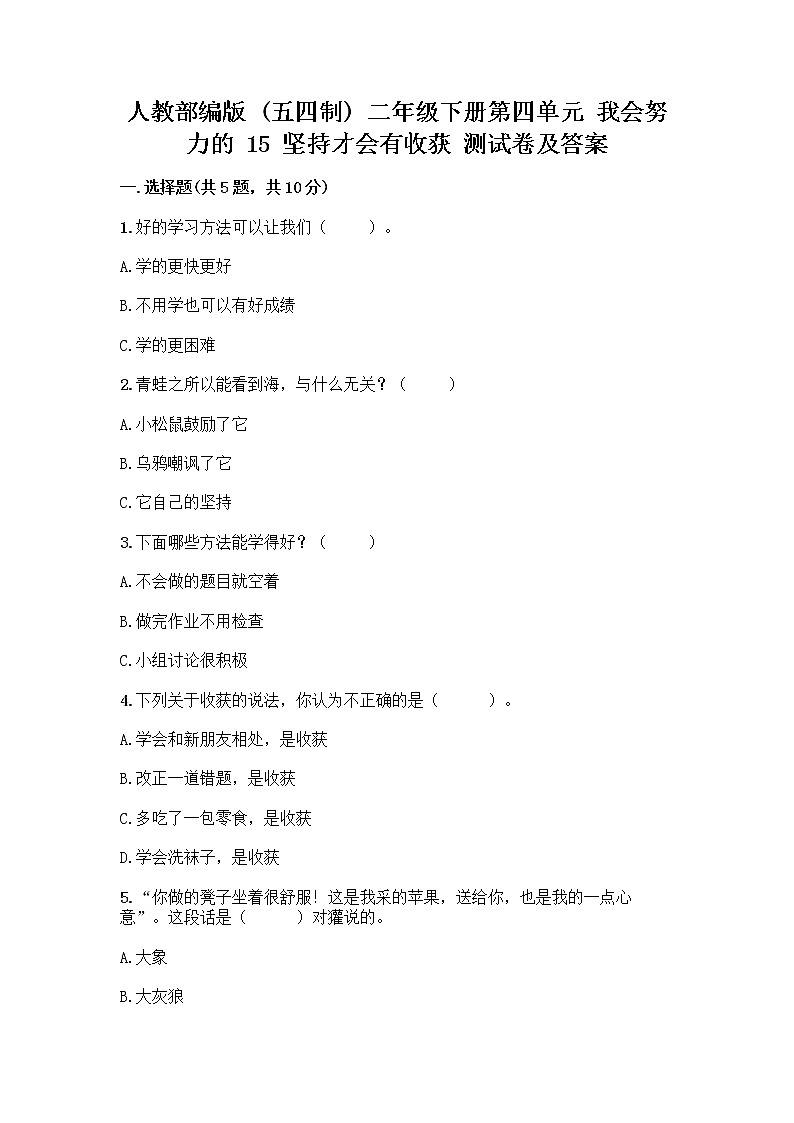 人教部编版（五四制）二年级下册第四单元 我会努力的 15 坚持才会有收获 测试卷及答案

一.选择题(共5题，共10分)

1.好的学习方法可以让我们（　　）。

A.学的更快更好

B.不用学也可以有好成绩

C.学的更困难

2.青蛙之所以能看到海，与什么无关？（　　）

A.小松鼠鼓励了它

B.乌鸦嘲讽了它

C.它自己的坚持

3.下面哪些方法能学得好？（　　）

A.不会做的题目就空着

B.做完作业不用检查

C.小组讨论很积极

4.下列关于收获的说法，你认为不正确的是（　　）。

A.学会和新朋友相处，是收获

B.改正一道错题，是收获

C.多吃了一包零食，是收获

D.学会洗袜子，是收获

5.“你做的凳子坐着很舒服！这是我采的苹果，送给你，也是我的一点心意”。这段话是（　　）对獾说的。

A.大象

B.大灰狼